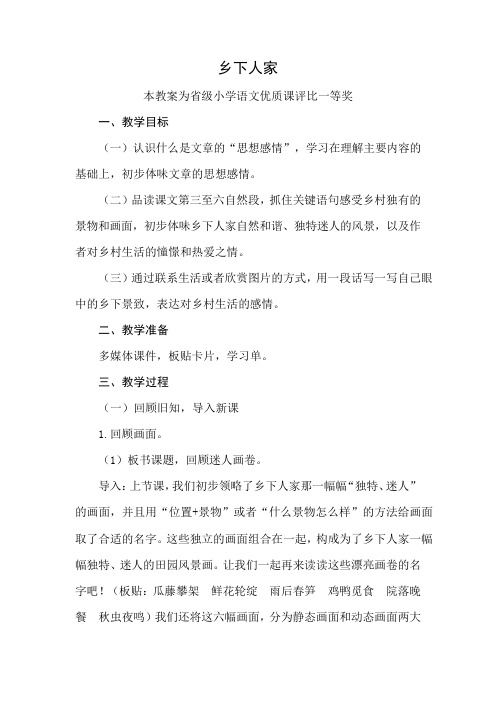 乡下人家

本教案为省级小学语文优质课评比一等奖

一、教学目标

（一）认识什么是文章的“思想感情”，学习在理解主要内容的基础上，初步体味文章的思想感情。

（二）品读课文第三至六自然段，抓住关键语句感受乡村独有的景物和画面，初步体味乡下人家自然和谐、独特迷人的风景，以及作者对乡村生活的憧憬和热爱之情。

（三）通过联系生活或者欣赏图片的方式，用一段话写一写自己眼中的乡下景致，表达对乡村生活的感情。

二、教学准备

多媒体课件，板贴卡片，学习单。

三、教学过程

（一）回顾旧知，导入新课

1. 回顾画面。

（1）板书课题，回顾迷人画卷。

导入：上节课，我们初步领略了乡下人家那一幅幅“独特、迷人”的画面，并且用“位置+景物”或者“什么景物怎么样”的方法给画面取了合适的名字。这些独立的画面组合在一起，构成为了乡下人家一幅幅独特、迷人的田园风景画。让我们一起再来读读这些漂亮画卷的名字吧！（板贴：瓜藤攀架　鲜花轮绽　雨后春笋　鸡鸭觅食　院落晚餐　秋虫夜鸣）我们还将这六幅画面，分为静态画面和动态画面两大